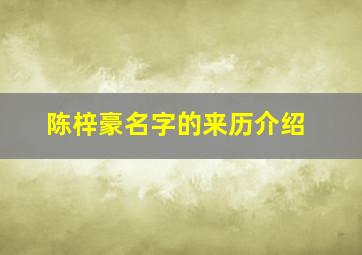 陈梓豪名字的来历介绍